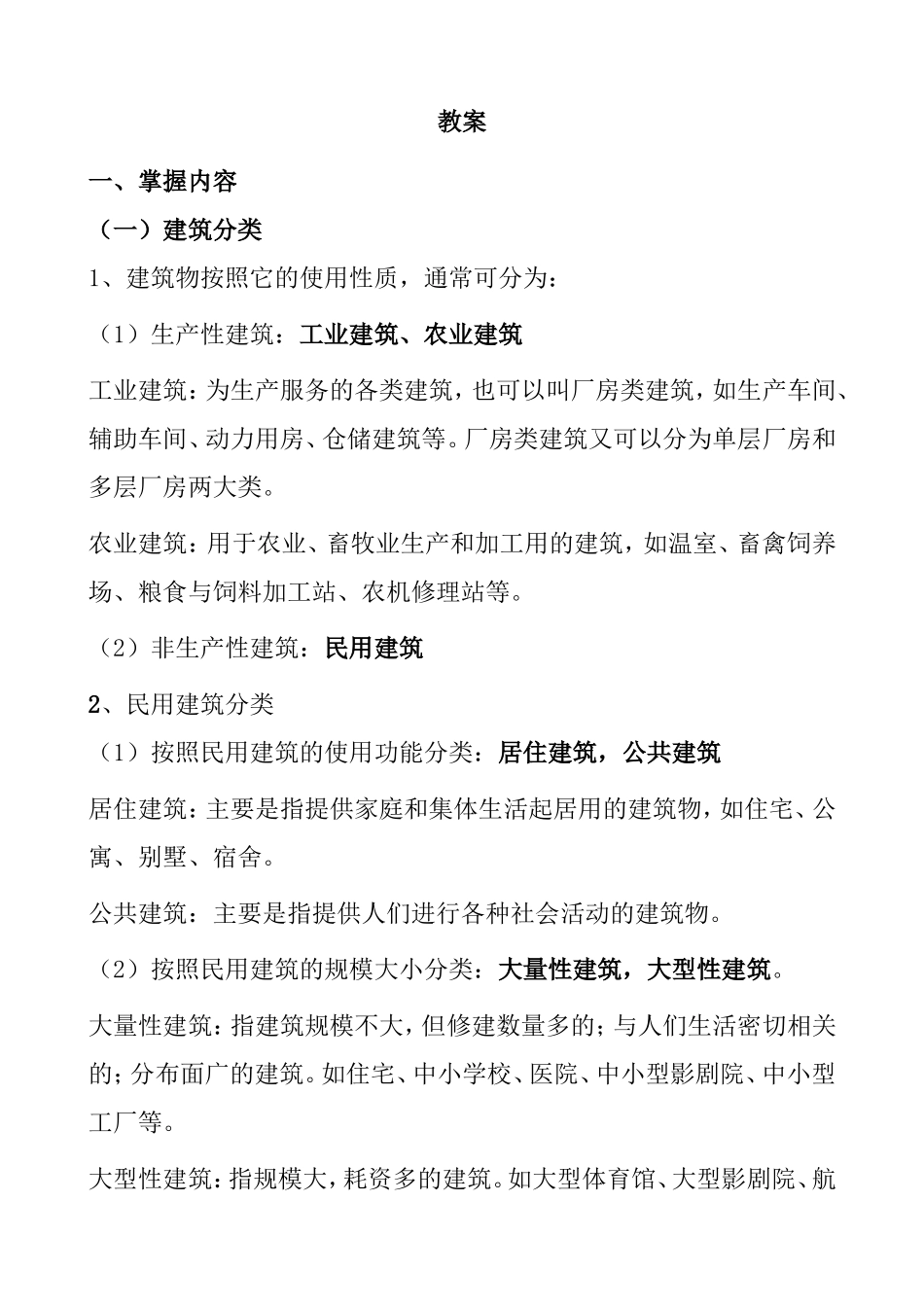 教案

一、掌握内容

（一）建筑分类

1、建筑物按照它的使用性质，通常可分为：

（1）生产性建筑：工业建筑、农业建筑

工业建筑：为生产服务的各类建筑，也可以叫厂房类建筑，如生产车间、辅助车间、动力用房、仓储建筑等。厂房类建筑又可以分为单层厂房和多层厂房两大类。

农业建筑：用于农业、畜牧业生产和加工用的建筑，如温室、畜禽饲养场、粮食与饲料加工站、农机修理站等。

（2）非生产性建筑：民用建筑

2、民用建筑分类

（1）按照民用建筑的使用功能分类：居住建筑，公共建筑

居住建筑：主要是指提供家庭和集体生活起居用的建筑物，如住宅、公寓、别墅、宿舍。

公共建筑：主要是指提供人们进行各种社会活动的建筑物。

（2）按照民用建筑的规模大小分类：大量性建筑，大型性建筑。

大量性建筑：指建筑规模不大，但修建数量多的；与人们生活密切相关的；分布面广的建筑。如住宅、中小学校、医院、中小型影剧院、中小型工厂等。

大型性建筑：指规模大，耗资多的建筑。如大型体育馆、大型影剧院、航